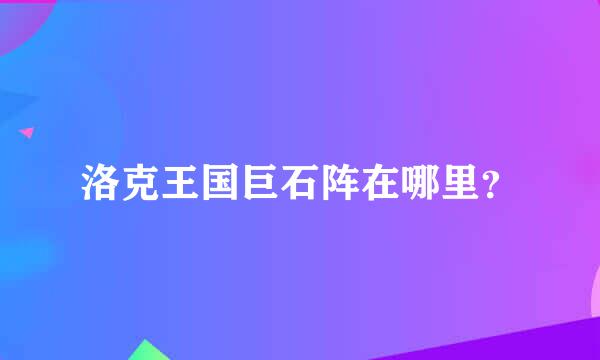 洛克王国巨石阵在哪里?